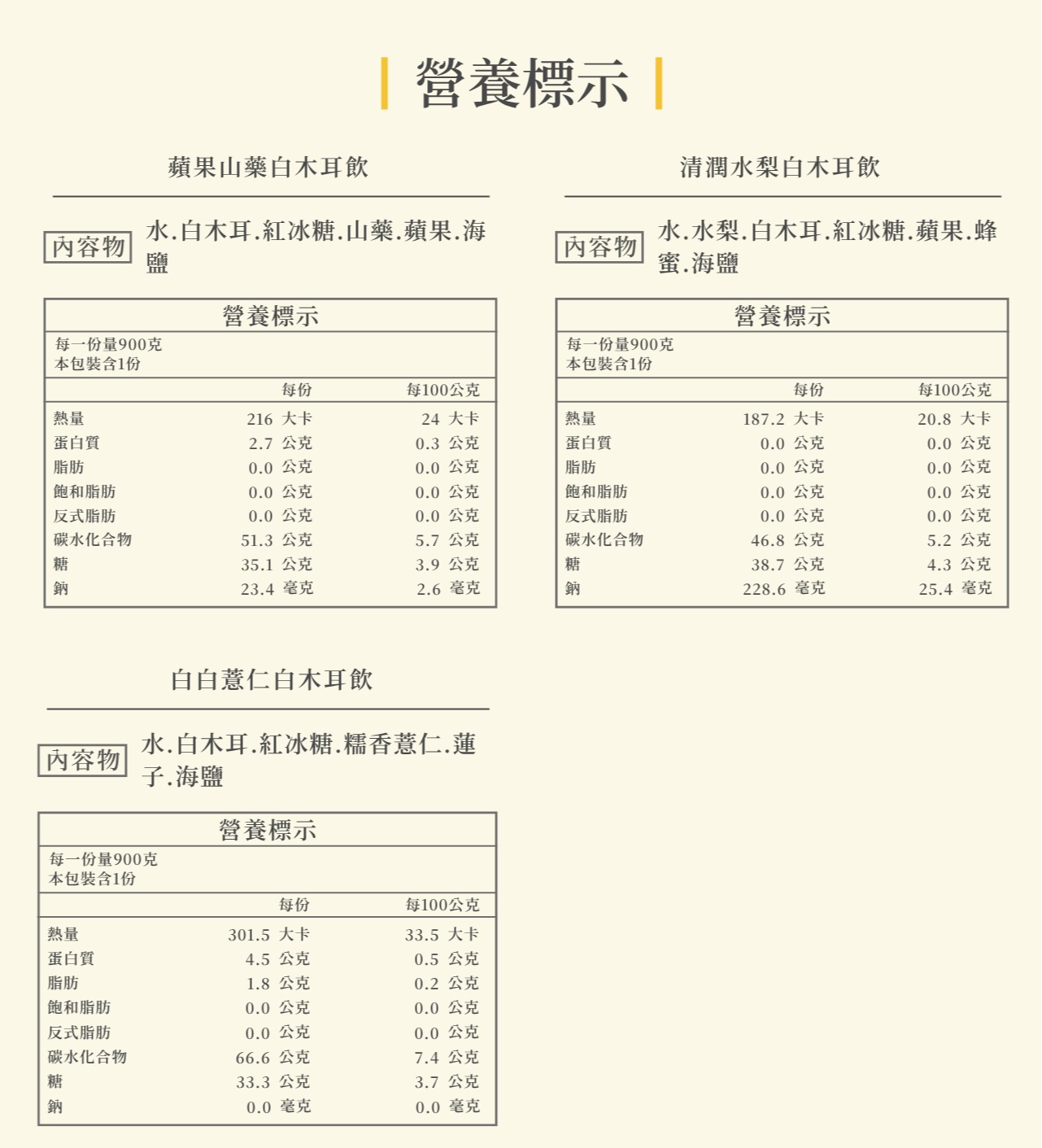 營養標示

蘋果山藥白木耳飲

內容物 水.白木耳.紅冰糖.山藥.蘋果.海鹽

營養標示
每一份量900克
本包裝含1份

| | 每份 | 每100公克 |
|---|---|---|
| 熱量 | 216 大卡 | 24 大卡 |
| 蛋白質 | 2.7 公克 | 0.3 公克 |
| 脂肪 | 0.0 公克 | 0.0 公克 |
| 飽和脂肪 | 0.0 公克 | 0.0 公克 |
| 反式脂肪 | 0.0 公克 | 0.0 公克 |
| 碳水化合物 | 51.3 公克 | 5.7 公克 |
| 糖 | 35.1 公克 | 3.9 公克 |
| 鈉 | 23.4 毫克 | 2.6 毫克 |

清潤水梨白木耳飲

內容物 水.水梨.白木耳.紅冰糖.蘋果.蜂蜜.海鹽

營養標示
每一份量900克
本包裝含1份

| | 每份 | 每100公克 |
|---|---|---|
| 熱量 | 187.2 大卡 | 20.8 大卡 |
| 蛋白質 | 0.0 公克 | 0.0 公克 |
| 脂肪 | 0.0 公克 | 0.0 公克 |
| 飽和脂肪 | 0.0 公克 | 0.0 公克 |
| 反式脂肪 | 0.0 公克 | 0.0 公克 |
| 碳水化合物 | 46.8 公克 | 5.2 公克 |
| 糖 | 38.7 公克 | 4.3 公克 |
| 鈉 | 228.6 毫克 | 25.4 毫克 |

白白薏仁白木耳飲

內容物 水.白木耳.紅冰糖.糯香薏仁.蓮子.海鹽

營養標示
每一份量900克
本包裝含1份

| | 每份 | 每100公克 |
|---|---|---|
| 熱量 | 301.5 大卡 | 33.5 大卡 |
| 蛋白質 | 4.5 公克 | 0.5 公克 |
| 脂肪 | 1.8 公克 | 0.2 公克 |
| 飽和脂肪 | 0.0 公克 | 0.0 公克 |
| 反式脂肪 | 0.0 公克 | 0.0 公克 |
| 碳水化合物 | 66.6 公克 | 7.4 公克 |
| 糖 | 33.3 公克 | 3.7 公克 |
| 鈉 | 0.0 毫克 | 0.0 毫克 |